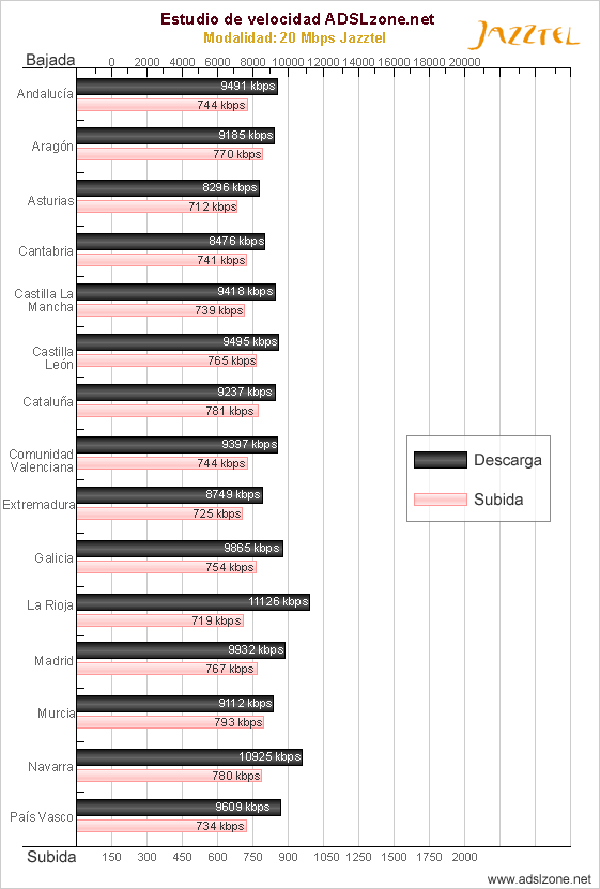 Estudio de velocidad ADSLzone.net
Modalidad: 20 Mbps Jazztel
JAZZTEL

Bajada 0 2000 4000 6000 8000 10000 12000 14000 16000 18000 20000

Andalucía 9491 kbps 744 kbps
Aragón 9185 kbps 770 kbps
Asturias 8296 kbps 712 kbps
Cantabria 8476 kbps 741 kbps
Castilla La Mancha 9418 kbps 739 kbps
Castilla León 9495 kbps 765 kbps
Cataluña 9237 kbps 781 kbps
Comunidad Valenciana 9397 kbps 744 kbps
Extremadura 8749 kbps 725 kbps
Galicia 9865 kbps 754 kbps
La Rioja 11126 kbps 719 kbps
Madrid 9932 kbps 767 kbps
Murcia 9112 kbps 793 kbps
Navarra 10925 kbps 780 kbps
País Vasco 9609 kbps 734 kbps

Descarga
Subida

Subida 150 300 450 600 750 900 1050 1250 1500 1750 2000

www.adslzone.net